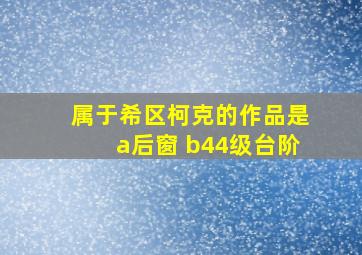 属于希区柯克的作品是
a后窗 b44级台阶